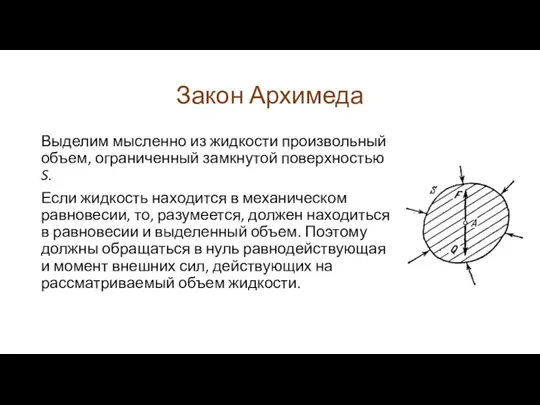 Закон Архимеда

Выделим мысленно из жидкости произвольный объем, ограниченный замкнутой поверхностью $S$.

Если жидкость находится в механическом равновесии, то, разумеется, должен находиться в равновесии и выделенный объем. Поэтому должны обращаться в нуль равнодействующая и момент внешних сил, действующих на рассматриваемый объем жидкости.

S
F
A
Q